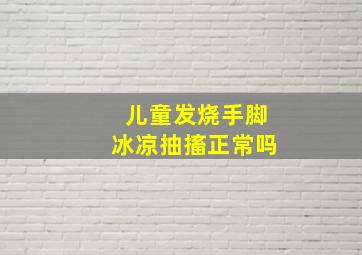 儿童发烧手脚
冰凉抽搐正常吗